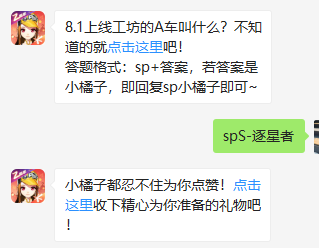 8.1上线工坊的A车叫什么？不知道的就点击这里吧！
答题格式：sp+答案，若答案是小橘子，即回复sp小橘子即可~

spS-逐星者

小橘子都忍不住为你点赞！点击这里收下精心为你准备的礼物吧！